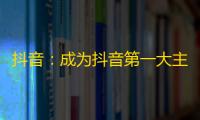 抖音：成为抖音第一大主